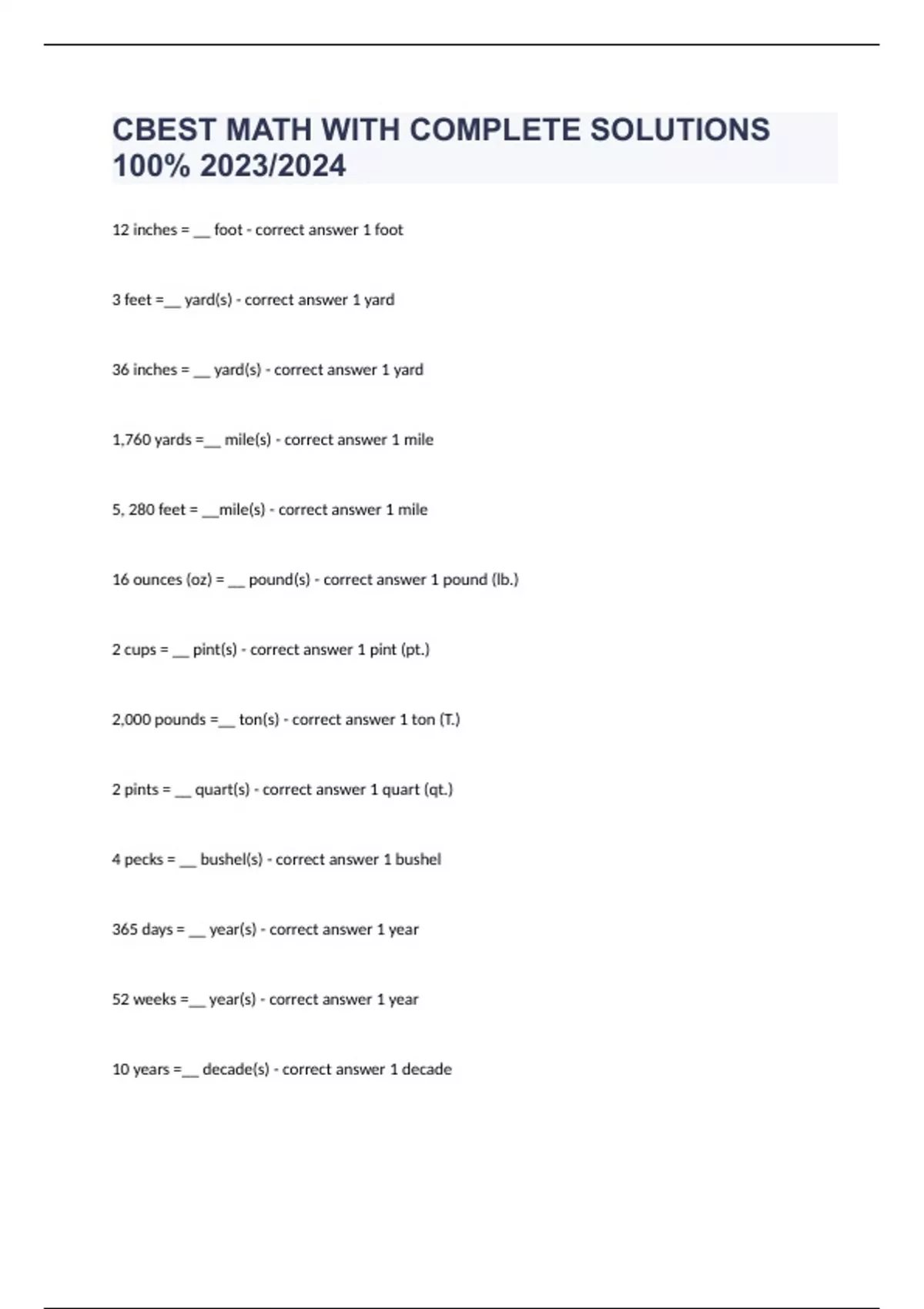 CBEST MATH WITH COMPLETE SOLUTIONS 100% 2023/2024

12 inches = __ foot - correct answer 1 foot

3 feet =__ yard(s) - correct answer 1 yard

36 inches = __ yard(s) - correct answer 1 yard

1,760 yards =__ mile(s) - correct answer 1 mile

5, 280 feet = __mile(s) - correct answer 1 mile

16 ounces (oz) = __ pound(s) - correct answer 1 pound (lb.)

2 cups = __ pint(s) - correct answer 1 pint (pt.)

2,000 pounds =__ ton(s) - correct answer 1 ton (T.)

2 pints = __ quart(s) - correct answer 1 quart (qt.)

4 pecks = __ bushel(s) - correct answer 1 bushel

365 days = __ year(s) - correct answer 1 year

52 weeks =__ year(s) - correct answer 1 year

10 years =__ decade(s) - correct answer 1 decade